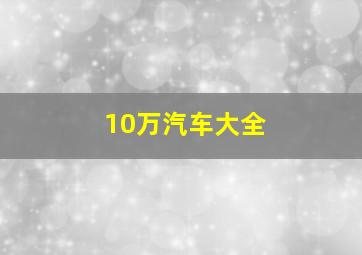 10万汽车大全